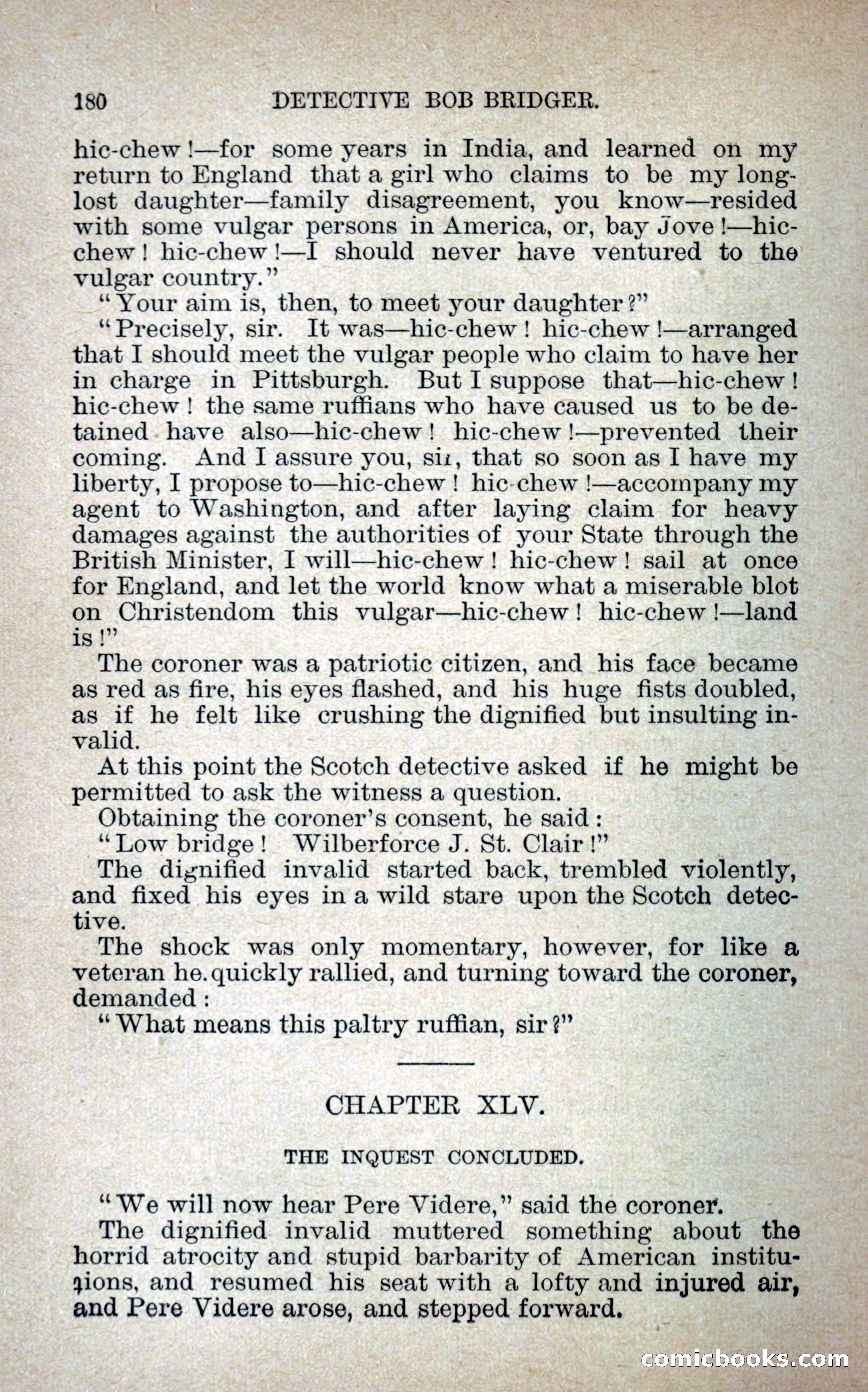 180 DETECTIVE BOB BRIDGER.

hic-chew!—for some years in India, and learned on my return to England that a girl who claims to be my long-lost daughter—family disagreement, you know—resided with some vulgar persons in America, or, bay Jove!—hic-chew! hic-chew!—I should never have ventured to the vulgar country."

"Your aim is, then, to meet your daughter?"

"Precisely, sir. It was—hic-chew! hic-chew!—arranged that I should meet the vulgar people who claim to have her in charge in Pittsburgh. But I suppose that—hic-chew! hic-chew! the same ruffians who have caused us to be detained have also—hic-chew! hic-chew!—prevented their coming. And I assure you, sir, that so soon as I have my liberty, I propose to—hic-chew! hic-chew!—accompany my agent to Washington, and after laying claim for heavy damages against the authorities of your State through the British Minister, I will—hic-chew! hic-chew! sail at once for England, and let the world know what a miserable blot on Christendom this vulgar—hic-chew! hic-chew!—land is!"

The coroner was a patriotic citizen, and his face became as red as fire, his eyes flashed, and his huge fists doubled, as if he felt like crushing the dignified but insulting invalid.

At this point the Scotch detective asked if he might be permitted to ask the witness a question.

Obtaining the coroner's consent, he said:

"Low bridge! Wilberforce J. St. Clair!"

The dignified invalid started back, trembled violently, and fixed his eyes in a wild stare upon the Scotch detective.

The shock was only momentary, however, for like a veteran he quickly rallied, and turning toward the coroner, demanded:

"What means this paltry ruffian, sir?"

CHAPTER XLV.

THE INQUEST CONCLUDED.

"We will now hear Pere Videre," said the coroner.

The dignified invalid muttered something about the horrid atrocity and stupid barbarity of American institutions, and resumed his seat with a lofty and injured air, and Pere Videre arose, and stepped forward.

comicbooks.com